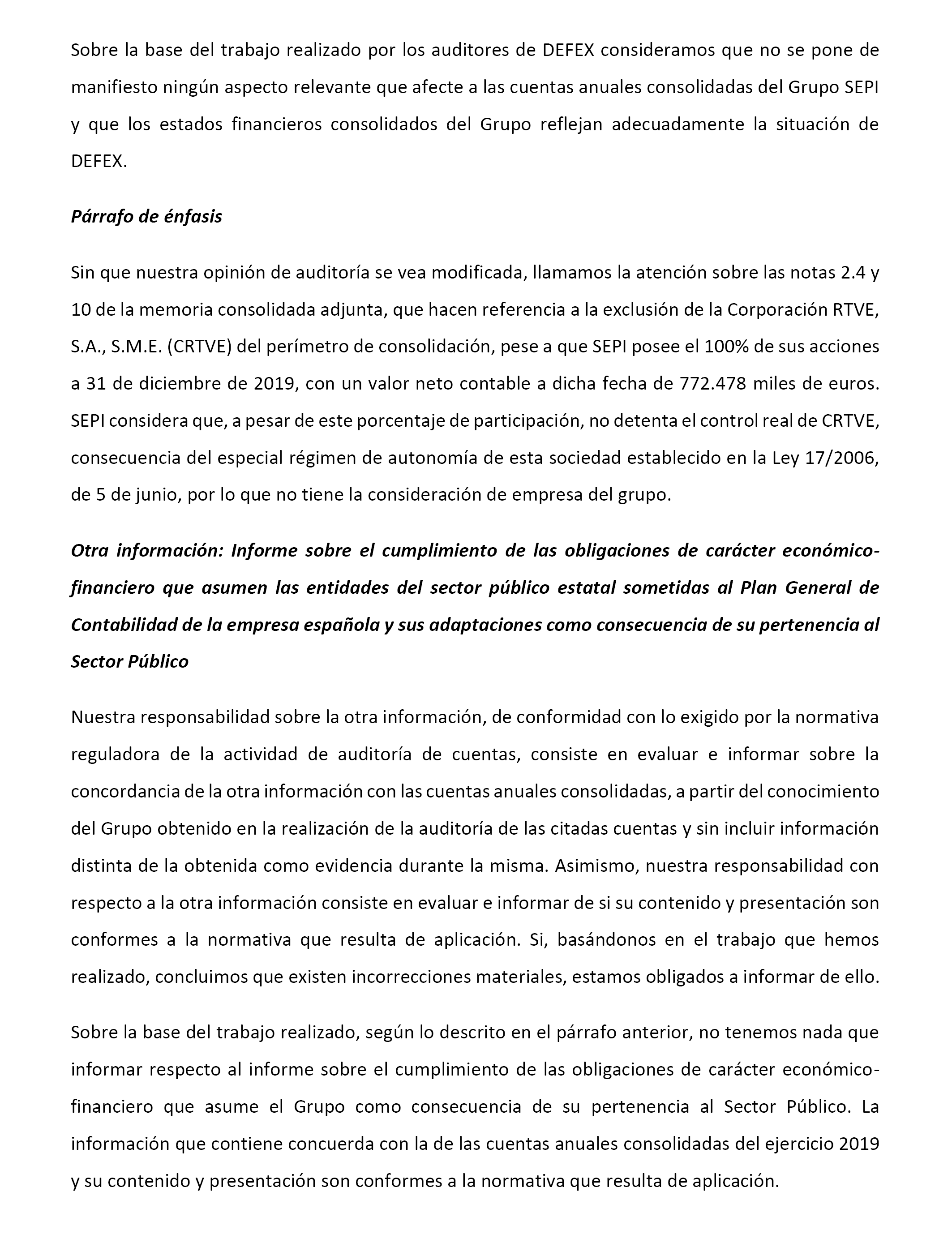 Sobre la base del trabajo realizado por los auditores de DEFEX consideramos que no se pone de manifiesto ningún aspecto relevante que afecte a las cuentas anuales consolidadas del Grupo SEPI y que los estados financieros consolidados del Grupo reflejan adecuadamente la situación de DEFEX.

Párrafo de énfasis

Sin que nuestra opinión de auditoría se vea modificada, llamamos la atención sobre las notas 2.4 y 10 de la memoria consolidada adjunta, que hacen referencia a la exclusión de la Corporación RTVE, S.A., S.M.E. (CRTVE) del perímetro de consolidación, pese a que SEPI posee el 100% de sus acciones a 31 de diciembre de 2019, con un valor neto contable a dicha fecha de 772.478 miles de euros. SEPI considera que, a pesar de este porcentaje de participación, no detenta el control real de CRTVE, consecuencia del especial régimen de autonomía de esta sociedad establecido en la Ley 17/2006, de 5 de junio, por lo que no tiene la consideración de empresa del grupo.

Otra información: Informe sobre el cumplimiento de las obligaciones de carácter económico-financiero que asumen las entidades del sector público estatal sometidas al Plan General de Contabilidad de la empresa española y sus adaptaciones como consecuencia de su pertenencia al Sector Público

Nuestra responsabilidad sobre la otra información, de conformidad con lo exigido por la normativa reguladora de la actividad de auditoría de cuentas, consiste en evaluar e informar sobre la concordancia de la otra información con las cuentas anuales consolidadas, a partir del conocimiento del Grupo obtenido en la realización de la auditoría de las citadas cuentas y sin incluir información distinta de la obtenida como evidencia durante la misma. Asimismo, nuestra responsabilidad con respecto a la otra información consiste en evaluar e informar de si su contenido y presentación son conformes a la normativa que resulta de aplicación. Si, basándonos en el trabajo que hemos realizado, concluimos que existen incorrecciones materiales, estamos obligados a informar de ello.

Sobre la base del trabajo realizado, según lo descrito en el párrafo anterior, no tenemos nada que informar respecto al informe sobre el cumplimiento de las obligaciones de carácter económico-financiero que asume el Grupo como consecuencia de su pertenencia al Sector Público. La información que contiene concuerda con la de las cuentas anuales consolidadas del ejercicio 2019 y su contenido y presentación son conformes a la normativa que resulta de aplicación.